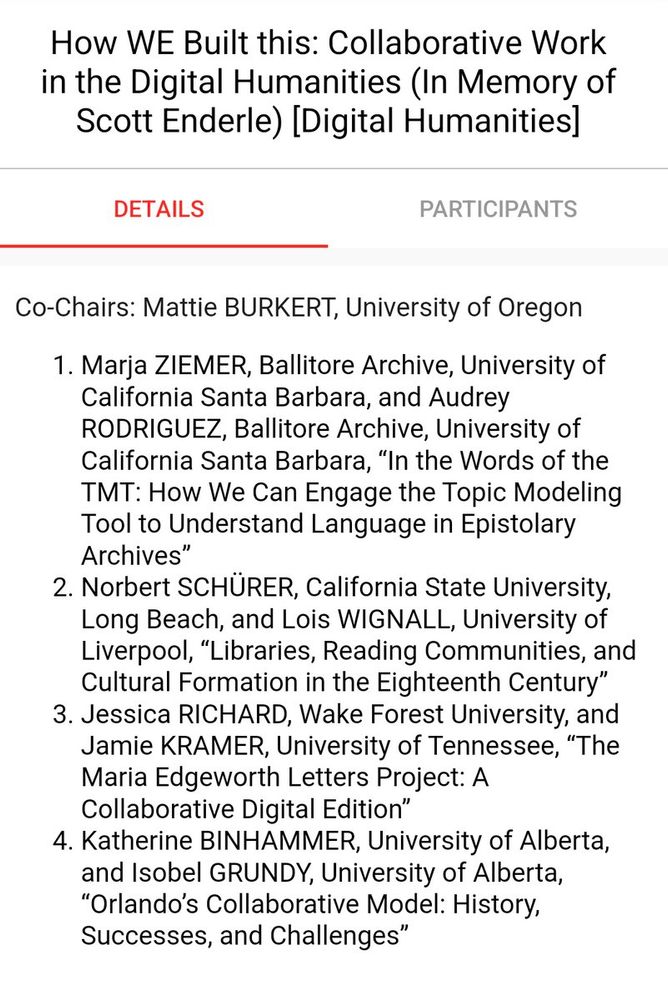 How WE Built this: Collaborative Work in the Digital Humanities (In Memory of Scott Enderle) [Digital Humanities]

DETAILS

PARTICIPANTS

Co-Chairs: Mattie BURKERT, University of Oregon

1. Marja ZIEMER, Ballitore Archive, University of California Santa Barbara, and Audrey RODRIGUEZ, Ballitore Archive, University of California Santa Barbara, “In the Words of the TMT: How We Can Engage the Topic Modeling Tool to Understand Language in Epistolary Archives”
2. Norbert SCHÜRER, California State University, Long Beach, and Lois WIGNALL, University of Liverpool, “Libraries, Reading Communities, and Cultural Formation in the Eighteenth Century”
3. Jessica RICHARD, Wake Forest University, and Jamie KRAMER, University of Tennessee, “The Maria Edgeworth Letters Project: A Collaborative Digital Edition”
4. Katherine BINHAMMER, University of Alberta, and Isobel GRUNDY, University of Alberta, “Orlando’s Collaborative Model: History, Successes, and Challenges”